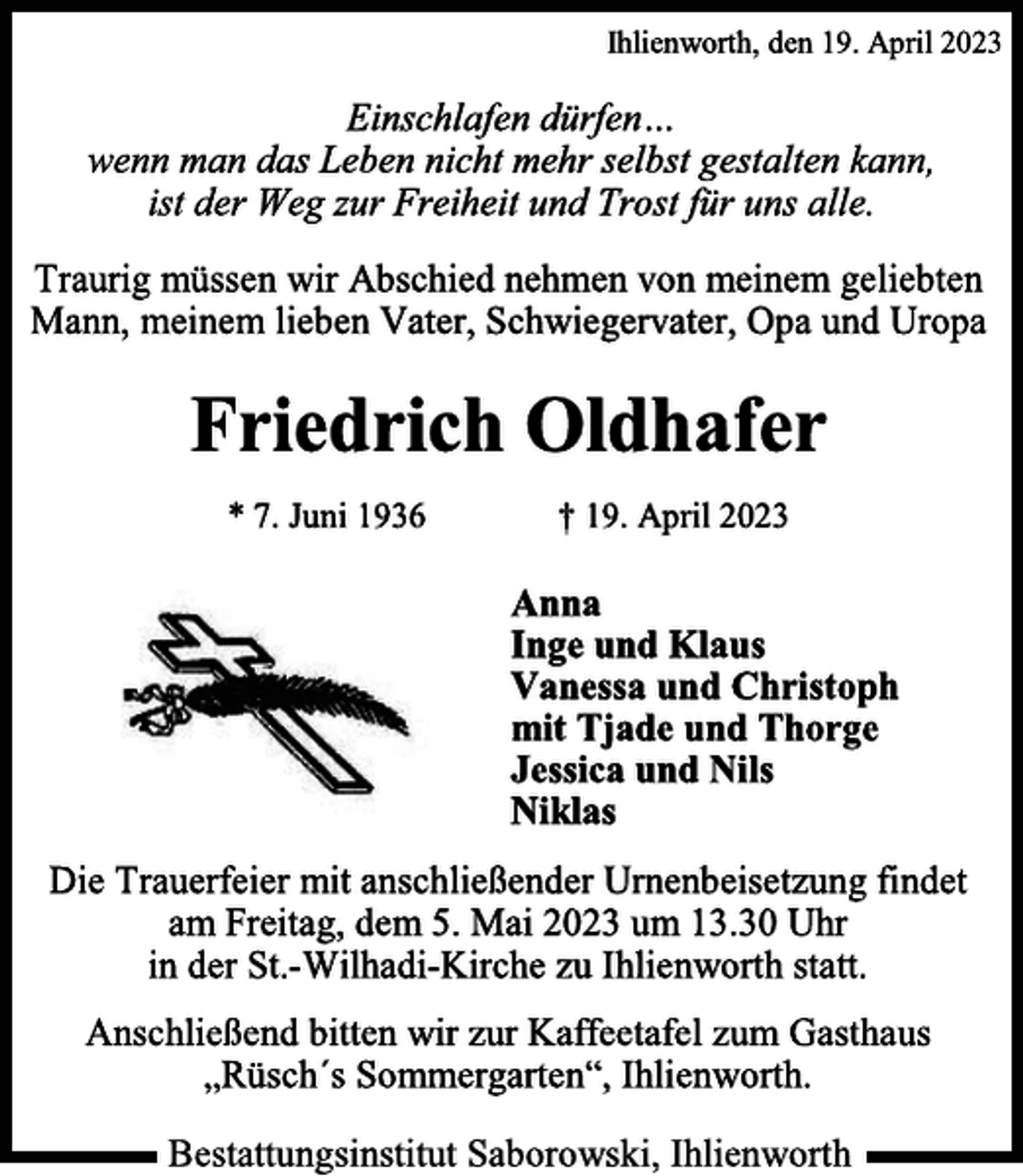 Ihlienworth, den 19. April 2023

Einschlafen dürfen…
wenn man das Leben nicht mehr selbst gestalten kann,
ist der Weg zur Freiheit und Trost für uns alle.

Traurig müssen wir Abschied nehmen von meinem geliebten Mann, meinem lieben Vater, Schwiegervater, Opa und Uropa

Friedrich Oldhafer

* 7. Juni 1936 † 19. April 2023

Anna
Inge und Klaus
Vanessa und Christoph
mit Tjade und Thorge
Jessica und Nils
Niklas

Die Trauerfeier mit anschließender Urnenbeisetzung findet am Freitag, dem 5. Mai 2023 um 13.30 Uhr in der St.-Wilhadi-Kirche zu Ihlienworth statt.

Anschließend bitten wir zur Kaffeetafel zum Gasthaus „Rüsch´s Sommergarten“, Ihlienworth.

Bestattungsinstitut Saborowski, Ihlienworth